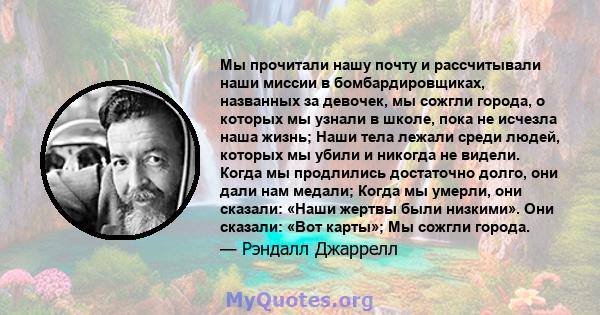 Мы прочитали нашу почту и рассчитывали наши миссии в бомбардировщиках, названных за девочек, мы сожгли города, о которых мы узнали в школе, пока не исчезла наша жизнь; Наши тела лежали среди людей, которых мы убили и никогда не видели. Когда мы продлились достаточно долго, они дали нам медали; Когда мы умерли, они сказали: «Наши жертвы были низкими». Они сказали: «Вот карты»; Мы сожгли города.

— Рэндалл Джаррелл

MyQuotes.org